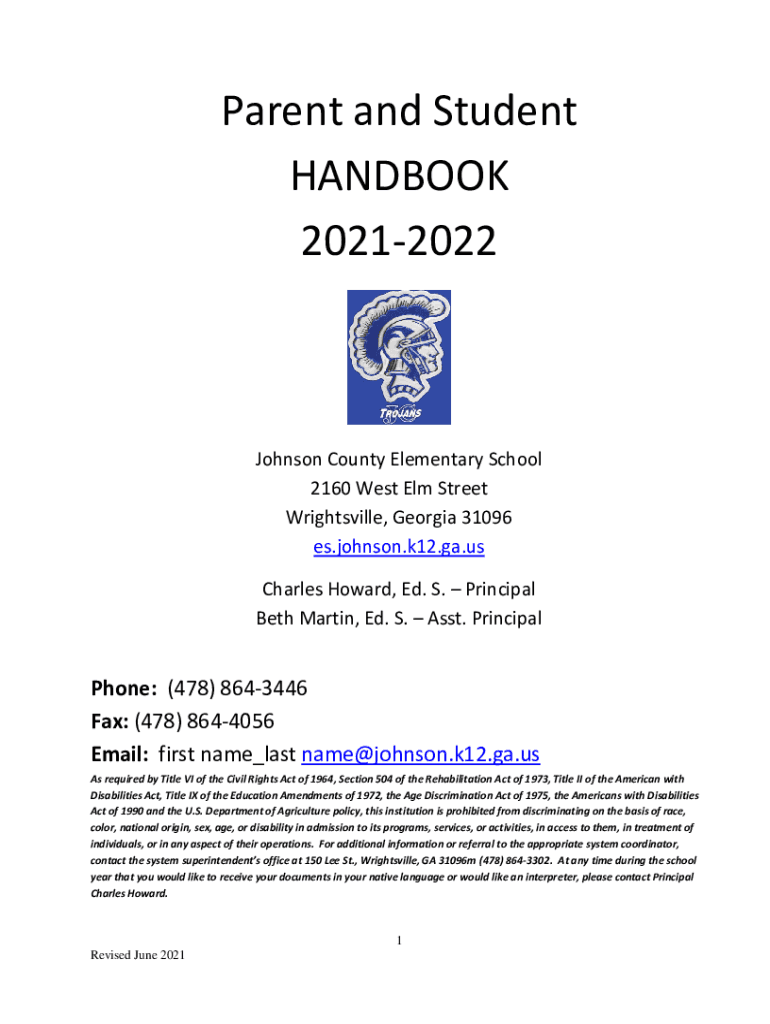 Parent and Student
HANDBOOK
2021-2022

TROJANS

Johnson County Elementary School
2160 West Elm Street
Wrightsville, Georgia 31096
es.johnson.k12.ga.us

Charles Howard, Ed. S. – Principal
Beth Martin, Ed. S. – Asst. Principal

Phone: (478) 864-3446
Fax: (478) 864-4056
Email: first name_last name@johnson.k12.ga.us

As required by Title VI of the Civil Rights Act of 1964, Section 504 of the Rehabilitation Act of 1973, Title II of the American with Disabilities Act, Title IX of the Education Amendments of 1972, the Age Discrimination Act of 1975, the Americans with Disabilities Act of 1990 and the U.S. Department of Agriculture policy, this institution is prohibited from discriminating on the basis of race, color, national origin, sex, age, or disability in admission to its programs, services, or activities, in access to them, in treatment of individuals, or in any aspect of their operations. For additional information or referral to the appropriate system coordinator, contact the system superintendent's office at 150 Lee St., Wrightsville, GA 31096m (478) 864-3302. At any time during the school year that you would like to receive your documents in your native language or would like an interpreter, please contact Principal Charles Howard.

1

Revised June 2021